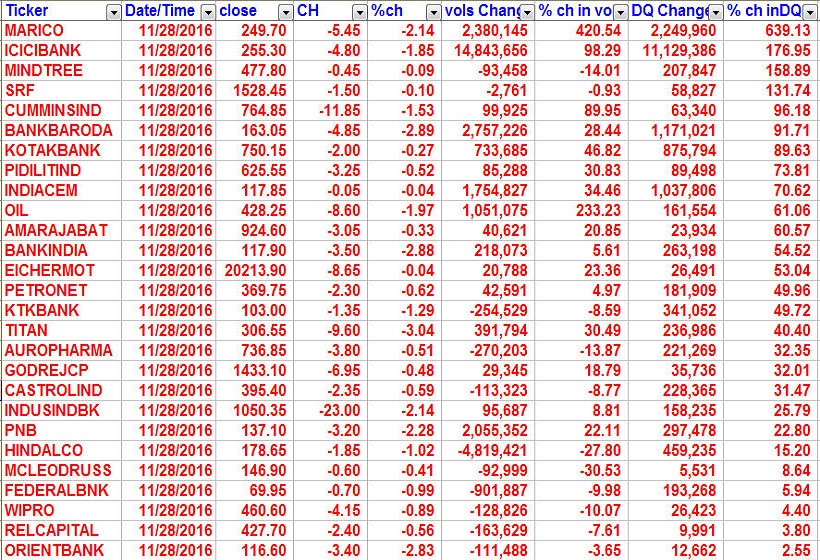 | Ticker | Date/Time | close | CH | %ch | vols Chang | % ch in vo | DQ Change | % ch inDQ |
|---|---|---|---|---|---|---|---|---|
| MARICO | 11/28/2016 | 249.70 | -5.45 | -2.14 | 2,380,145 | 420.54 | 2,249,960 | 639.13 |
| ICICIBANK | 11/28/2016 | 255.30 | -4.80 | -1.85 | 14,843,656 | 98.29 | 11,129,386 | 176.95 |
| MINDTREE | 11/28/2016 | 477.80 | -0.45 | -0.09 | -93,458 | -14.01 | 207,847 | 158.89 |
| SRF | 11/28/2016 | 1528.45 | -1.50 | -0.10 | -2,761 | -0.93 | 58,827 | 131.74 |
| CUMMINSIND | 11/28/2016 | 764.85 | -11.85 | -1.53 | 99,925 | 89.95 | 63,340 | 96.18 |
| BANKBARODA | 11/28/2016 | 163.05 | -4.85 | -2.89 | 2,757,226 | 28.44 | 1,171,021 | 91.71 |
| KOTAKBANK | 11/28/2016 | 750.15 | -2.00 | -0.27 | 733,685 | 46.82 | 875,794 | 89.63 |
| PIDILITIND | 11/28/2016 | 625.55 | -3.25 | -0.52 | 85,288 | 30.83 | 89,498 | 73.81 |
| INDIACEM | 11/28/2016 | 117.85 | -0.05 | -0.04 | 1,754,827 | 34.46 | 1,037,806 | 70.62 |
| OIL | 11/28/2016 | 428.25 | -8.60 | -1.97 | 1,051,075 | 233.23 | 161,554 | 61.06 |
| AMARAJABAT | 11/28/2016 | 924.60 | -3.05 | -0.33 | 40,621 | 20.85 | 23,934 | 60.57 |
| BANKINDIA | 11/28/2016 | 117.90 | -3.50 | -2.88 | 218,073 | 5.61 | 263,198 | 54.52 |
| EICHERMOT | 11/28/2016 | 20213.90 | -8.65 | -0.04 | 20,788 | 23.36 | 26,491 | 53.04 |
| PETRONET | 11/28/2016 | 369.75 | -2.30 | -0.62 | 42,591 | 4.97 | 181,909 | 49.96 |
| KTKBANK | 11/28/2016 | 103.00 | -1.35 | -1.29 | -254,529 | -8.59 | 341,052 | 49.72 |
| TITAN | 11/28/2016 | 306.55 | -9.60 | -3.04 | 391,794 | 30.49 | 236,986 | 40.40 |
| AUROPHARMA | 11/28/2016 | 736.85 | -3.80 | -0.51 | -270,203 | -13.87 | 221,269 | 32.35 |
| GODREJCP | 11/28/2016 | 1433.10 | -6.95 | -0.48 | 29,345 | 18.79 | 35,736 | 32.01 |
| CASTROLIND | 11/28/2016 | 395.40 | -2.35 | -0.59 | -113,323 | -8.77 | 228,365 | 31.47 |
| INDUSINDBK | 11/28/2016 | 1050.35 | -23.00 | -2.14 | 95,687 | 8.81 | 158,235 | 25.79 |
| PNB | 11/28/2016 | 137.10 | -3.20 | -2.28 | 2,055,352 | 22.11 | 297,478 | 22.80 |
| HINDALCO | 11/28/2016 | 178.65 | -1.85 | -1.02 | -4,819,421 | -27.80 | 459,235 | 15.20 |
| MCLEODRUSS | 11/28/2016 | 146.90 | -0.60 | -0.41 | -92,999 | -30.53 | 5,531 | 8.64 |
| FEDERALBNK | 11/28/2016 | 69.95 | -0.70 | -0.99 | -901,887 | -9.98 | 193,268 | 5.94 |
| WIPRO | 11/28/2016 | 460.60 | -4.15 | -0.89 | -128,826 | -10.07 | 26,423 | 4.40 |
| RELCAPITAL | 11/28/2016 | 427.70 | -2.40 | -0.56 | -163,629 | -7.61 | 9,991 | 3.80 |
| ORIENTBANK | 11/28/2016 | 116.60 | -3.40 | -2.83 | -111,488 | -3.65 | 12,662 | 2.55 |